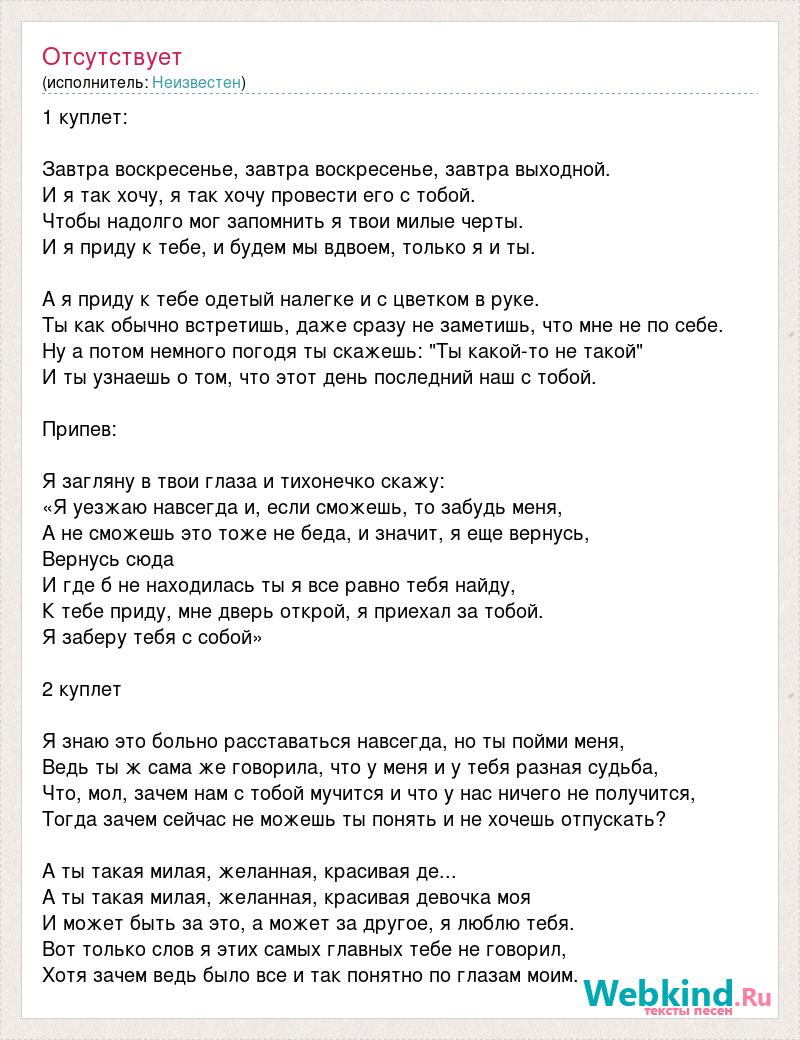 Отсутствует
(исполнитель: Неизвестен)

1 куплет:

Завтра воскресенье, завтра воскресенье, завтра выходной.
И я так хочу, я так хочу провести его с тобой.
Чтобы надолго мог запомнить я твои милые черты.
И я приду к тебе, и будем мы вдвоем, только я и ты.

А я приду к тебе одетый налегке и с цветком в руке.
Ты как обычно встретишь, даже сразу не заметишь, что мне не по себе.
Ну а потом немного погодя ты скажешь: "Ты какой-то не такой"
И ты узнаешь о том, что этот день последний наш с тобой.

Припев:

Я загляну в твои глаза и тихонечко скажу:
«Я уезжаю навсегда и, если сможешь, то забудь меня,
А не сможешь это тоже не беда, и значит, я еще вернусь,
Вернусь сюда
И где б не находилась ты я все равно тебя найду,
К тебе приду, мне дверь открой, я приехал за тобой.
Я заберу тебя с собой»

2 куплет

Я знаю это больно расставаться навсегда, но ты пойми меня,
Ведь ты ж сама же говорила, что у меня и у тебя разная судьба,
Что, мол, зачем нам с тобой мучится и что у нас ничего не получится,
Тогда зачем сейчас не можешь ты понять и не хочешь отпускать?

А ты такая милая, желанная, красивая де...
А ты такая милая, желанная, красивая девочка моя
И может быть за это, а может за другое, я люблю тебя.
Вот только слов я этих самых главных тебе не говорил,
Хотя зачем ведь было все и так понятно по глазам моим.

Webkind.Ru
тексты песен